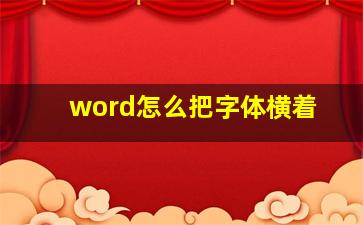 word怎么把字体横着